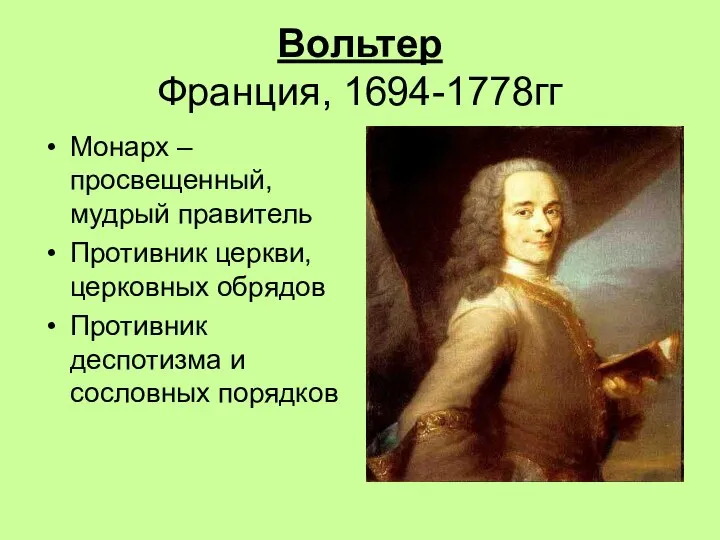 Вольтер
Франция, 1694-1778гг

• Монарх – просвещенный, мудрый правитель
• Противник церкви, церковных обрядов
• Противник деспотизма и сословных порядков